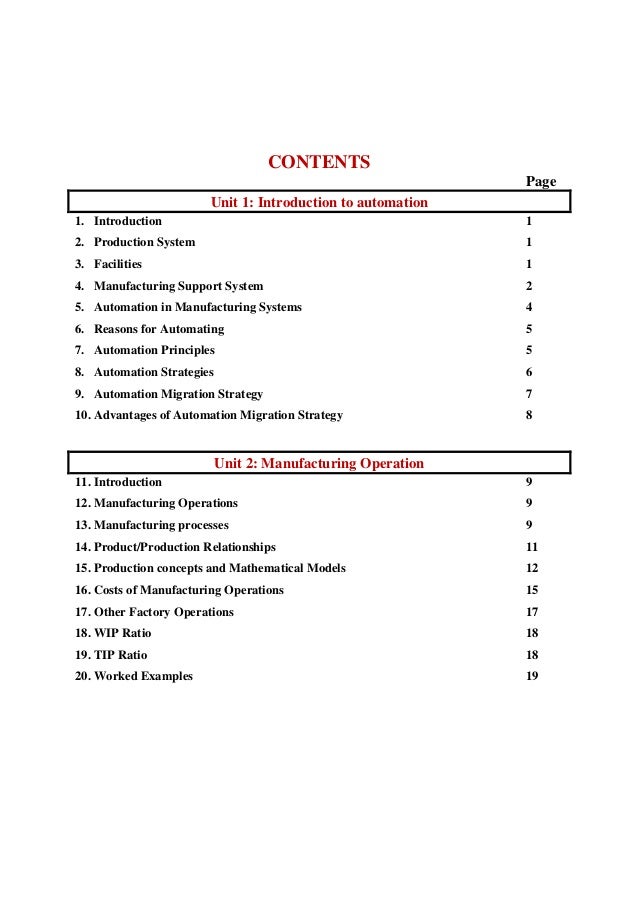 CONTENTS

Page

Unit 1: Introduction to automation

1. Introduction 1
2. Production System 1
3. Facilities 1
4. Manufacturing Support System 2
5. Automation in Manufacturing Systems 4
6. Reasons for Automating 5
7. Automation Principles 5
8. Automation Strategies 6
9. Automation Migration Strategy 7
10. Advantages of Automation Migration Strategy 8

Unit 2: Manufacturing Operation

11. Introduction 9
12. Manufacturing Operations 9
13. Manufacturing processes 9
14. Product/Production Relationships 11
15. Production concepts and Mathematical Models 12
16. Costs of Manufacturing Operations 15
17. Other Factory Operations 17
18. WIP Ratio 18
19. TIP Ratio 18
20. Worked Examples 19